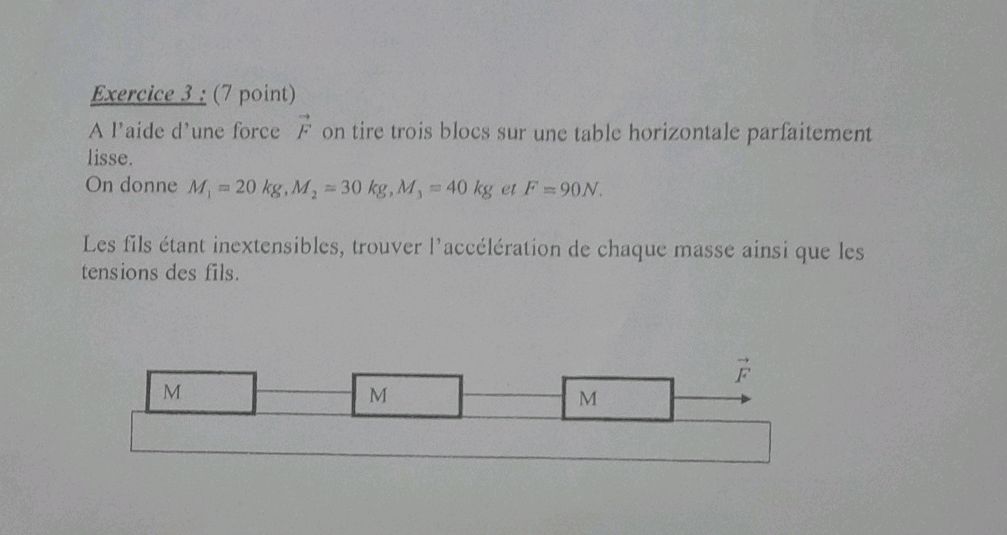 Exercice 3 : (7 point)

A l'aide d'une force $\vec{F}$ on tire trois blocs sur une table horizontale parfaitement lisse.
On donne $M_1 = 20\ kg, M_2 = 30\ kg, M_3 = 40\ kg$ et $F = 90N$.

Les fils étant inextensibles, trouver l'accélération de chaque masse ainsi que les tensions des fils.

M
M
M
$\vec{F}$